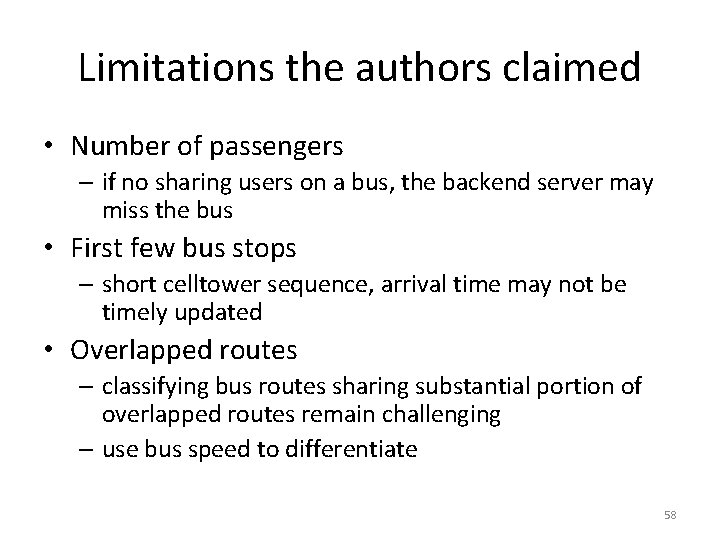 Limitations the authors claimed

• Number of passengers
  – if no sharing users on a bus, the backend server may miss the bus
• First few bus stops
  – short celltower sequence, arrival time may not be timely updated
• Overlapped routes
  – classifying bus routes sharing substantial portion of overlapped routes remain challenging
  – use bus speed to differentiate

58